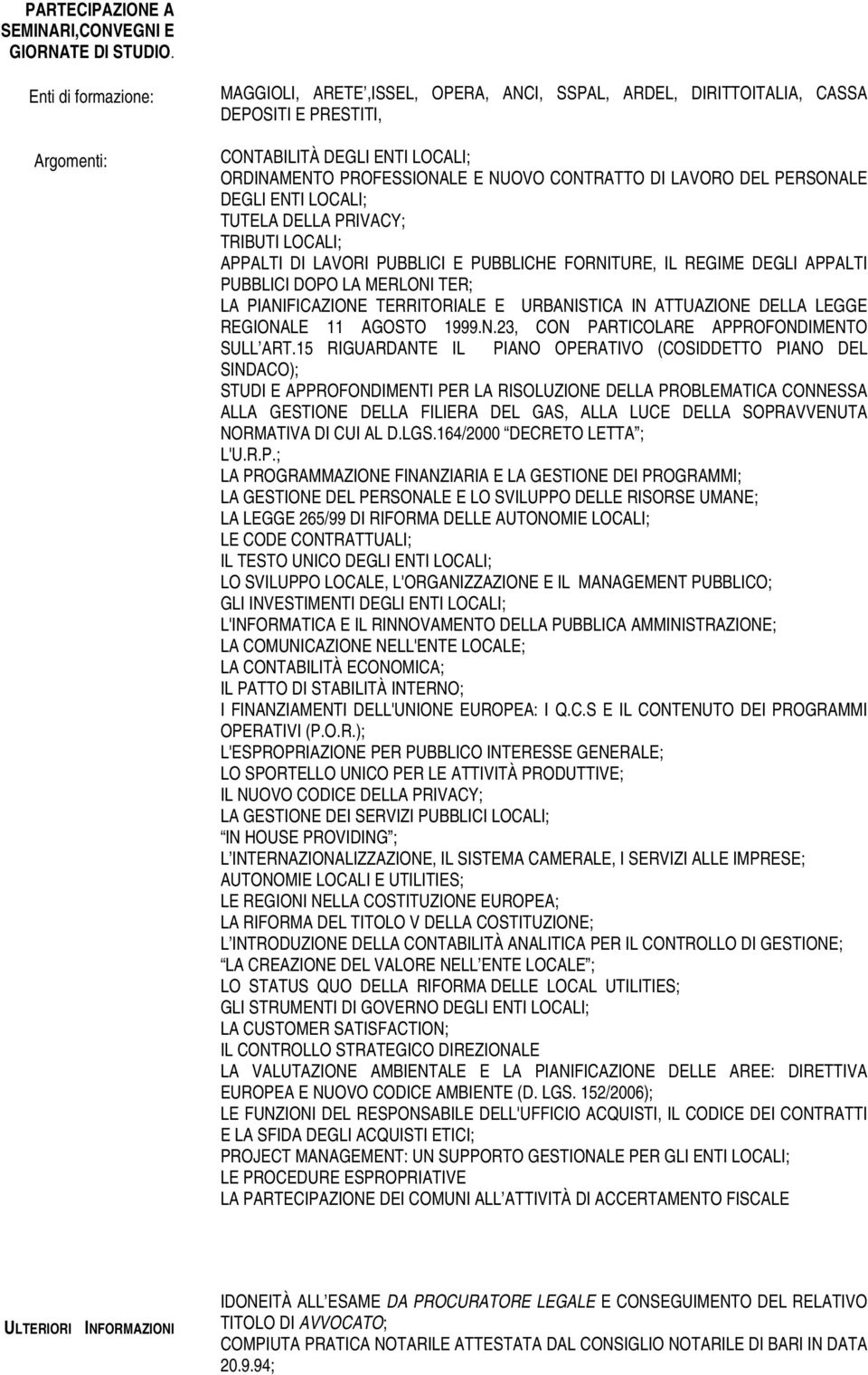 PARTECIPAZIONE A SEMINARI,CONVEGNI E GIORNATE DI STUDIO.

Enti di formazione: MAGGIOLI, ARETE ,ISSEL, OPERA, ANCI, SSPAL, ARDEL, DIRITTOITALIA, CASSA DEPOSITI E PRESTITI,

Argomenti: CONTABILITÀ DEGLI ENTI LOCALI;
ORDINAMENTO PROFESSIONALE E NUOVO CONTRATTO DI LAVORO DEL PERSONALE DEGLI ENTI LOCALI;
TUTELA DELLA PRIVACY;
TRIBUTI LOCALI;
APPALTI DI LAVORI PUBBLICI E PUBBLICHE FORNITURE, IL REGIME DEGLI APPALTI PUBBLICI DOPO LA MERLONI TER;
LA PIANIFICAZIONE TERRITORIALE E URBANISTICA IN ATTUAZIONE DELLA LEGGE REGIONALE 11 AGOSTO 1999.N.23, CON PARTICOLARE APPROFONDIMENTO SULL ART.15 RIGUARDANTE IL PIANO OPERATIVO (COSIDDETTO PIANO DEL SINDACO);
STUDI E APPROFONDIMENTI PER LA RISOLUZIONE DELLA PROBLEMATICA CONNESSA ALLA GESTIONE DELLA FILIERA DEL GAS, ALLA LUCE DELLA SOPRAVVENUTA NORMATIVA DI CUI AL D.LGS.164/2000 DECRETO LETTA ;
L'U.R.P.;
LA PROGRAMMAZIONE FINANZIARIA E LA GESTIONE DEI PROGRAMMI;
LA GESTIONE DEL PERSONALE E LO SVILUPPO DELLE RISORSE UMANE;
LA LEGGE 265/99 DI RIFORMA DELLE AUTONOMIE LOCALI;
LE CODE CONTRATTUALI;
IL TESTO UNICO DEGLI ENTI LOCALI;
LO SVILUPPO LOCALE, L'ORGANIZZAZIONE E IL MANAGEMENT PUBBLICO;
GLI INVESTIMENTI DEGLI ENTI LOCALI;
L'INFORMATICA E IL RINNOVAMENTO DELLA PUBBLICA AMMINISTRAZIONE;
LA COMUNICAZIONE NELL'ENTE LOCALE;
LA CONTABILITÀ ECONOMICA;
IL PATTO DI STABILITÀ INTERNO;
I FINANZIAMENTI DELL'UNIONE EUROPEA: I Q.C.S E IL CONTENUTO DEI PROGRAMMI OPERATIVI (P.O.R.);
L'ESPROPRIAZIONE PER PUBBLICO INTERESSE GENERALE;
LO SPORTELLO UNICO PER LE ATTIVITÀ PRODUTTIVE;
IL NUOVO CODICE DELLA PRIVACY;
LA GESTIONE DEI SERVIZI PUBBLICI LOCALI;
IN HOUSE PROVIDING ;
L INTERNAZIONALIZZAZIONE, IL SISTEMA CAMERALE, I SERVIZI ALLE IMPRESE;
AUTONOMIE LOCALI E UTILITIES;
LE REGIONI NELLA COSTITUZIONE EUROPEA;
LA RIFORMA DEL TITOLO V DELLA COSTITUZIONE;
L INTRODUZIONE DELLA CONTABILITÀ ANALITICA PER IL CONTROLLO DI GESTIONE;
LA CREAZIONE DEL VALORE NELL ENTE LOCALE ;
LO STATUS QUO DELLA RIFORMA DELLE LOCAL UTILITIES;
GLI STRUMENTI DI GOVERNO DEGLI ENTI LOCALI;
LA CUSTOMER SATISFACTION;
IL CONTROLLO STRATEGICO DIREZIONALE
LA VALUTAZIONE AMBIENTALE E LA PIANIFICAZIONE DELLE AREE: DIRETTIVA EUROPEA E NUOVO CODICE AMBIENTE (D. LGS. 152/2006);
LE FUNZIONI DEL RESPONSABILE DELL'UFFICIO ACQUISTI, IL CODICE DEI CONTRATTI E LA SFIDA DEGLI ACQUISTI ETICI;
PROJECT MANAGEMENT: UN SUPPORTO GESTIONALE PER GLI ENTI LOCALI;
LE PROCEDURE ESPROPRIATIVE
LA PARTECIPAZIONE DEI COMUNI ALL ATTIVITÀ DI ACCERTAMENTO FISCALE

ULTERIORI INFORMAZIONI

IDONEITÀ ALL ESAME DA PROCURATORE LEGALE E CONSEGUIMENTO DEL RELATIVO TITOLO DI AVVOCATO;
COMPIUTA PRATICA NOTARILE ATTESTATA DAL CONSIGLIO NOTARILE DI BARI IN DATA 20.9.94;